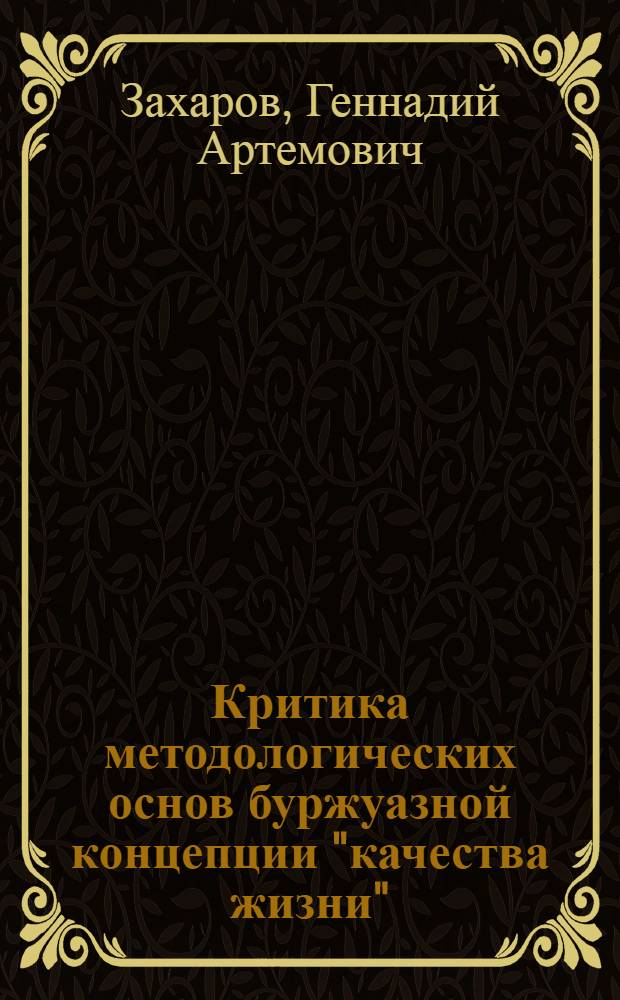 Захаров, Геннадий Артемович

Критика методологических основ буржуазной концепции "качества жизни"